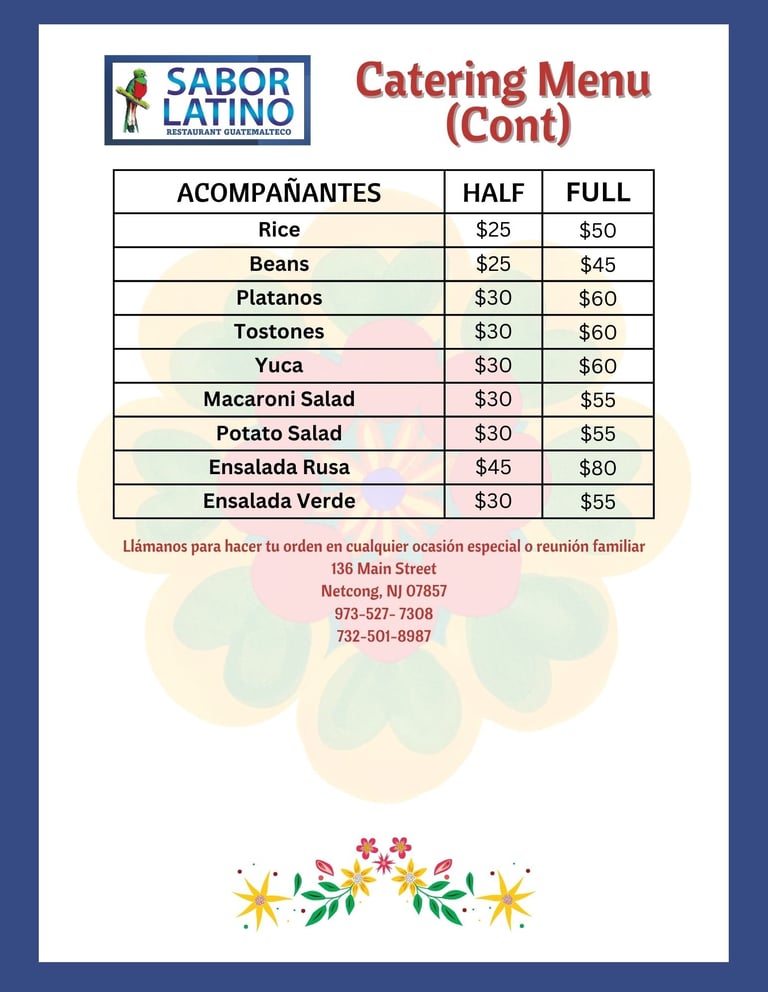 SABOR LATINO
RESTAURANT GUATEMALTECO

Catering Menu (Cont)

| ACOMPAÑANTES | HALF | FULL |
|---|---|---|
| Rice | \$25 | \$50 |
| Beans | \$25 | \$45 |
| Platanos | \$30 | \$60 |
| Tostones | \$30 | \$60 |
| Yuca | \$30 | \$60 |
| Macaroni Salad | \$30 | \$55 |
| Potato Salad | \$30 | \$55 |
| Ensalada Rusa | \$45 | \$80 |
| Ensalada Verde | \$30 | \$55 |

Llámanos para hacer tu orden en cualquier ocasión especial o reunión familiar
136 Main Street
Netcong, NJ 07857
973-527- 7308
732-501-8987